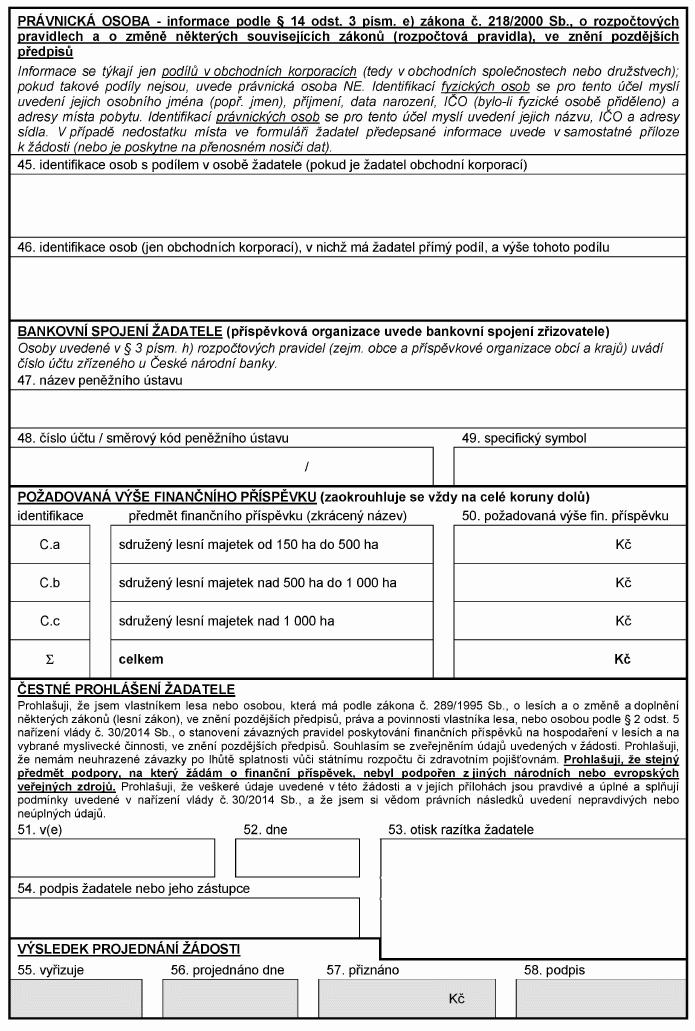 PRÁVNICKÁ OSOBA - informace podle § 14 odst. 3 písm. e) zákona č. 218/2000 Sb., o rozpočtových pravidlech a o změně některých souvisejících zákonů (rozpočtová pravidla), ve znění pozdějších předpisů

Informace se týkají jen podílů v obchodních korporacích (tedy v obchodních společnostech nebo družstvech); pokud takové podíly nejsou, uvede právnická osoba NE. Identifikací fyzických osob se pro tento účel myslí uvedení jejich osobního jména (popř. jmen), příjmení, data narození, IČO (bylo-li fyzické osobě přiděleno) a adresy místa pobytu. Identifikací právnických osob se pro tento účel myslí uvedení jejich názvu, IČO a adresy sídla. V případě nedostatku místa ve formuláři žadatel předepsané informace uvede v samostatné příloze k žádosti (nebo je poskytne na přenosném nosiči dat).

45. identifikace osob s podílem v osobě žadatele (pokud je žadatel obchodní korporací)

46. identifikace osob (jen obchodních korporací), v nichž má žadatel přímý podíl, a výše tohoto podílu

BANKOVNÍ SPOJENÍ ŽADATELE (příspěvková organizace uvede bankovní spojení zřizovatele)
Osoby uvedené v § 3 písm. h) rozpočtových pravidel (zejm. obce a příspěvkové organizace obcí a krajů) uvádí číslo účtu zřízeného u České národní banky.
47. název peněžního ústavu

48. číslo účtu / směrový kód peněžního ústavu
/
49. specifický symbol

POŽADOVANÁ VÝŠE FINANČNÍHO PŘÍSPĚVKU (zaokrouhluje se vždy na celé koruny dolů)

| identifikace | předmět finančního příspěvku (zkrácený název) | 50. požadovaná výše fin. příspěvku |
|---|---|---|
| C.a | sdružený lesní majetek od 150 ha do 500 ha | Kč |
| C.b | sdružený lesní majetek nad 500 ha do 1 000 ha | Kč |
| C.c | sdružený lesní majetek nad 1 000 ha | Kč |
| Σ | celkem | Kč |

ČESTNÉ PROHLÁŠENÍ ŽADATELE
Prohlašuji, že jsem vlastníkem lesa nebo osobou, která má podle zákona č. 289/1995 Sb., o lesích a o změně a doplnění některých zákonů (lesní zákon), ve znění pozdějších předpisů, práva a povinnosti vlastníka lesa, nebo osobou podle § 2 odst. 5 nařízení vlády č. 30/2014 Sb., o stanovení závazných pravidel poskytování finančních příspěvků na hospodaření v lesích a na vybrané myslivecké činnosti, ve znění pozdějších předpisů. Souhlasím se zveřejněním údajů uvedených v žádosti. Prohlašuji, že nemám neuhrazené závazky po lhůtě splatnosti vůči státnímu rozpočtu či zdravotním pojišťovnám. Prohlašuji, že stejný předmět podpory, na který žádám o finanční příspěvek, nebyl podpořen z jiných národních nebo evropských veřejných zdrojů. Prohlašuji, že veškeré údaje uvedené v této žádosti a v jejích přílohách jsou pravdivé a úplné a splňují podmínky uvedené v nařízení vlády č. 30/2014 Sb., a že jsem si vědom právních následků uvedení nepravdivých nebo neúplných údajů.

51. v(e)
52. dne
53. otisk razítka žadatele
54. podpis žadatele nebo jeho zástupce

VÝSLEDEK PROJEDNÁNÍ ŽÁDOSTI
55. vyřizuje
56. projednáno dne
57. přiznáno
Kč
58. podpis